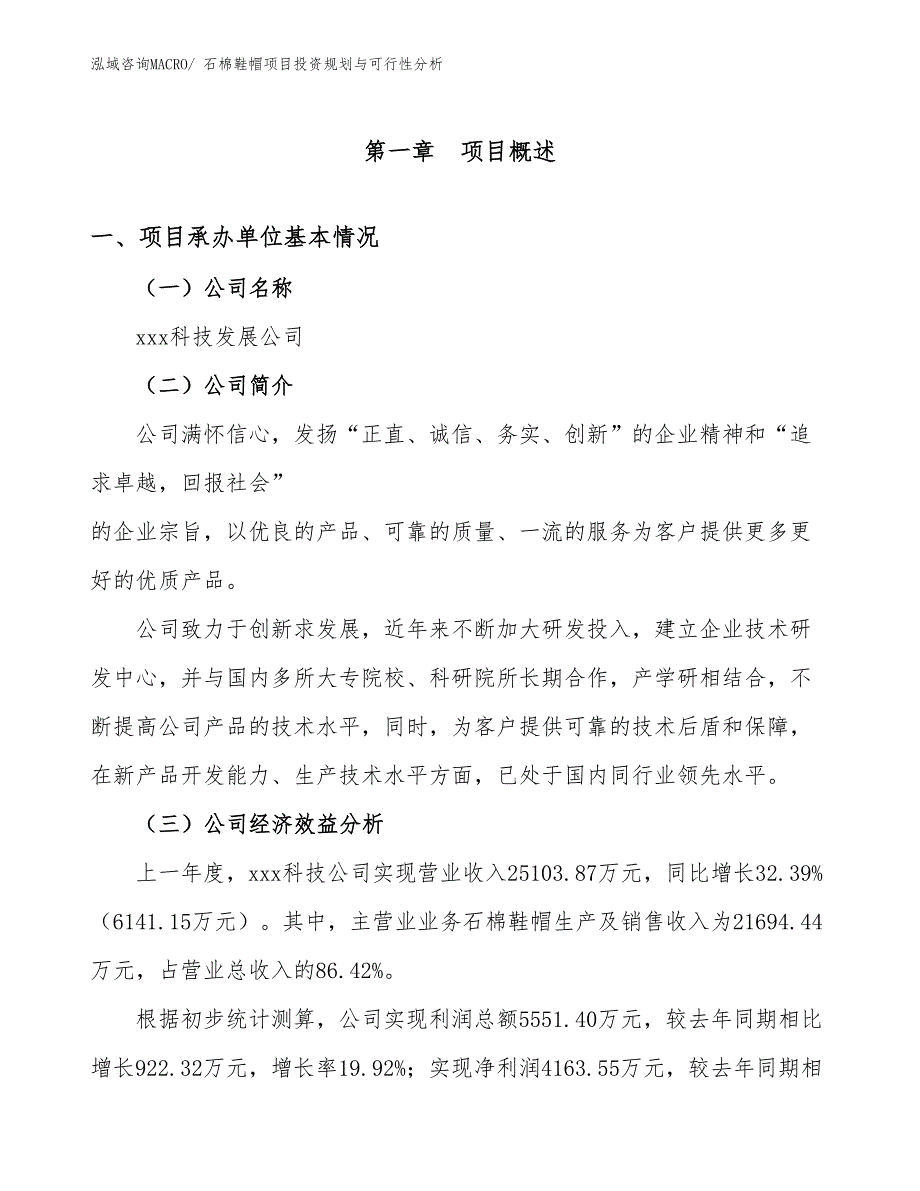 泓域咨询MACRO/ 石棉鞋帽项目投资规划与可行性分析

第一章　项目概述

一、项目承办单位基本情况

（一）公司名称

xxx科技发展公司

（二）公司简介

公司满怀信心，发扬“正直、诚信、务实、创新”的企业精神和“追求卓越，回报社会”

的企业宗旨，以优良的产品、可靠的质量、一流的服务为客户提供更多更好的优质产品。

公司致力于创新求发展，近年来不断加大研发投入，建立企业技术研发中心，并与国内多所大专院校、科研院所长期合作，产学研相结合，不断提高公司产品的技术水平，同时，为客户提供可靠的技术后盾和保障，在新产品开发能力、生产技术水平方面，已处于国内同行业领先水平。

（三）公司经济效益分析

上一年度，xxx科技公司实现营业收入25103.87万元，同比增长32.39%（6141.15万元）。其中，主营业业务石棉鞋帽生产及销售收入为21694.44万元，占营业总收入的86.42%。

根据初步统计测算，公司实现利润总额5551.40万元，较去年同期相比增长922.32万元，增长率19.92%；实现净利润4163.55万元，较去年同期相